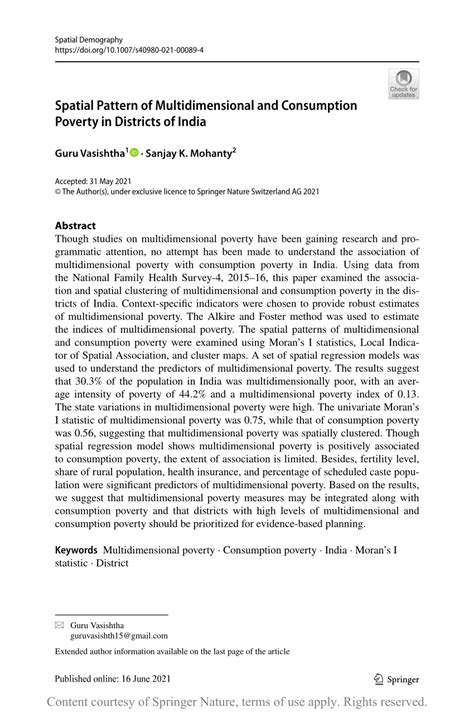 Spatial Demography
https://doi.org/10.1007/s40980-021-00089-4

Check for updates

Spatial Pattern of Multidimensional and Consumption Poverty in Districts of India

Guru Vasishtha$^1$ · Sanjay K. Mohanty$^2$

Accepted: 31 May 2021
© The Author(s), under exclusive licence to Springer Nature Switzerland AG 2021

Abstract
Though studies on multidimensional poverty have been gaining research and programmatic attention, no attempt has been made to understand the association of multidimensional poverty with consumption poverty in India. Using data from the National Family Health Survey-4, 2015–16, this paper examined the association and spatial clustering of multidimensional and consumption poverty in the districts of India. Context-specific indicators were chosen to provide robust estimates of multidimensional poverty. The Alkire and Foster method was used to estimate the indices of multidimensional poverty. The spatial patterns of multidimensional and consumption poverty were examined using Moran's I statistics, Local Indicator of Spatial Association, and cluster maps. A set of spatial regression models was used to understand the predictors of multidimensional poverty. The results suggest that 30.3% of the population in India was multidimensionally poor, with an average intensity of poverty of 44.2% and a multidimensional poverty index of 0.13. The state variations in multidimensional poverty were high. The univariate Moran's I statistic of multidimensional poverty was 0.75, while that of consumption poverty was 0.56, suggesting that multidimensional poverty was spatially clustered. Though spatial regression model shows multidimensional poverty is positively associated to consumption poverty, the extent of association is limited. Besides, fertility level, share of rural population, health insurance, and percentage of scheduled caste population were significant predictors of multidimensional poverty. Based on the results, we suggest that multidimensional poverty measures may be integrated along with consumption poverty and that districts with high levels of multidimensional and consumption poverty should be prioritized for evidence-based planning.

Keywords Multidimensional poverty · Consumption poverty · India · Moran's I statistic · District

Guru Vasishtha
guruvasishth15@gmail.com

Extended author information available on the last page of the article

Published online: 16 June 2021

Springer

Content courtesy of Springer Nature, terms of use apply. Rights reserved.